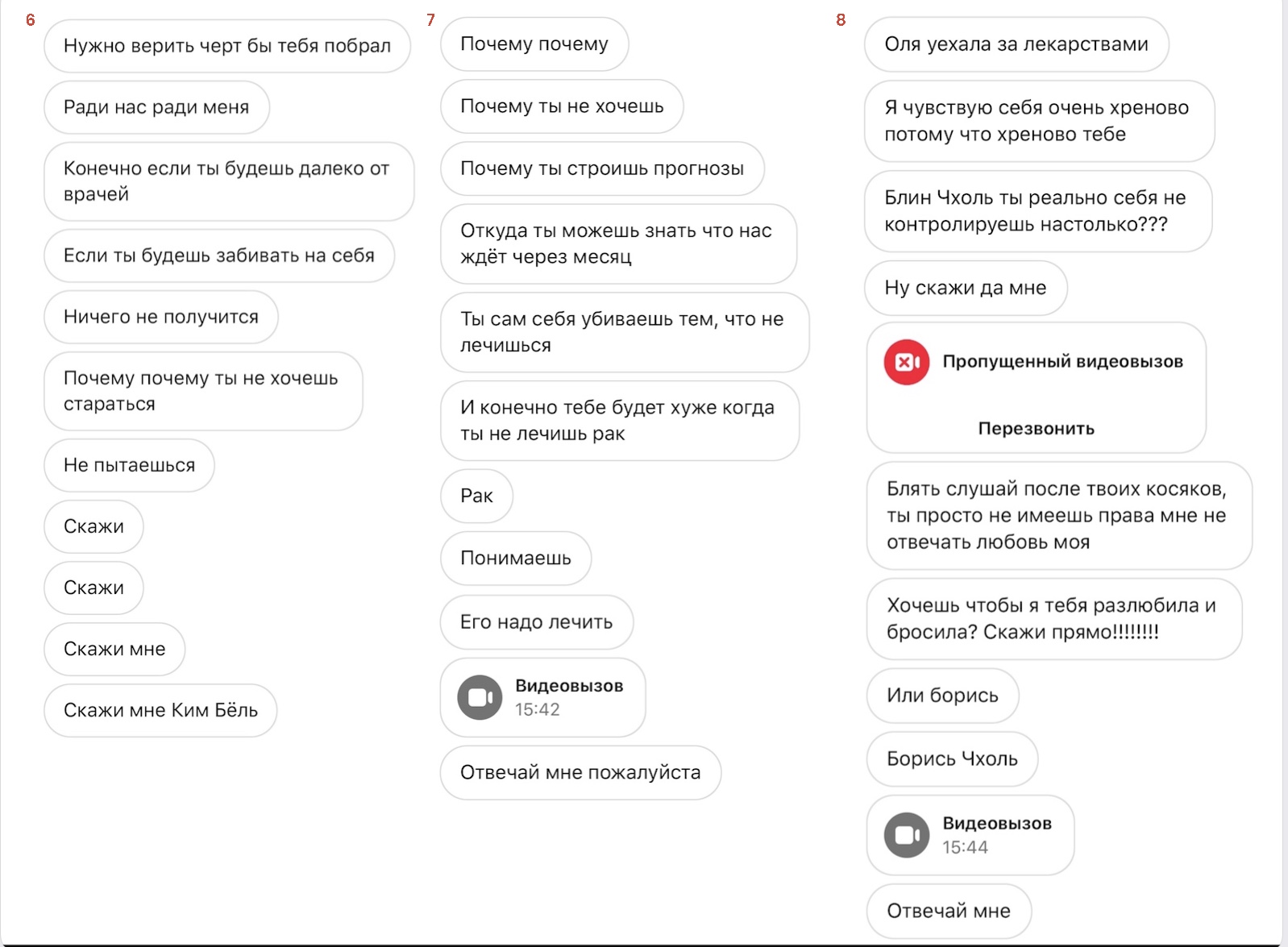 6

Нужно верить черт бы тебя побрал

Ради нас ради меня

Конечно если ты будешь далеко от врачей

Если ты будешь забивать на себя

Ничего не получится

Почему почему ты не хочешь стараться

Не пытаешься

Скажи

Скажи

Скажи мне

Скажи мне Ким Бёль

7

Почему почему

Почему ты не хочешь

Почему ты строишь прогнозы

Откуда ты можешь знать что нас ждёт через месяц

Ты сам себя убиваешь тем, что не лечишься

И конечно тебе будет хуже когда ты не лечишь рак

Рак

Понимаешь

Его надо лечить

Видеовызов
15:42

Отвечай мне пожалуйста

8

Оля уехала за лекарствами

Я чувствую себя очень хреново потому что хреново тебе

Блин Чхоль ты реально себя не контролируешь настолько???

Ну скажи да мне

Пропущенный видеовызов

Перезвонить

Блять слушай после твоих косяков, ты просто не имеешь права мне не отвечать любовь моя

Хочешь чтобы я тебя разлюбила и бросила? Скажи прямо!!!!!!!!

Или борись

Борись Чхоль

Видеовызов
15:44

Отвечай мне